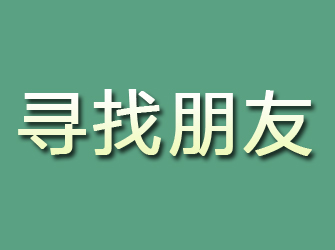 寻找朋友